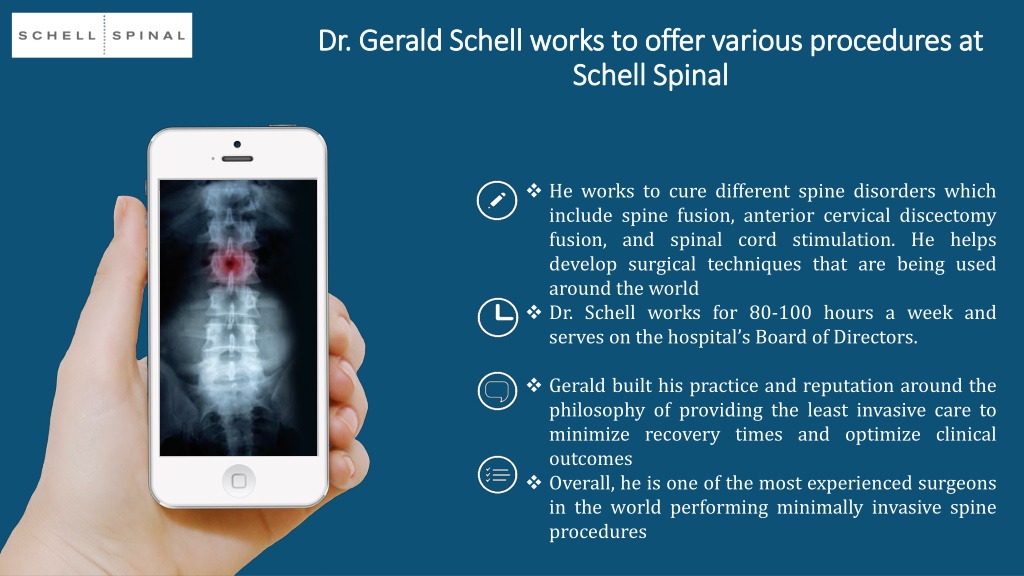 SCHELL SPINAL

Dr. Gerald Schell works to offer various procedures at Schell Spinal

❖ He works to cure different spine disorders which include spine fusion, anterior cervical discectomy fusion, and spinal cord stimulation. He helps develop surgical techniques that are being used around the world

❖ Dr. Schell works for 80-100 hours a week and serves on the hospital's Board of Directors.

❖ Gerald built his practice and reputation around the philosophy of providing the least invasive care to minimize recovery times and optimize clinical outcomes

❖ Overall, he is one of the most experienced surgeons in the world performing minimally invasive spine procedures